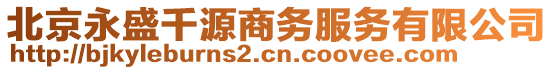 北京永盛千源商务服务有限公司
http://bjkyleburns2.cn.coovee.com